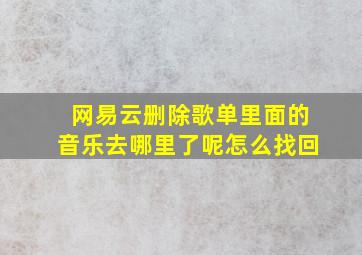 网易云删除歌单里面的音乐去哪里了呢怎么找回